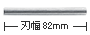 刃幅 82mm